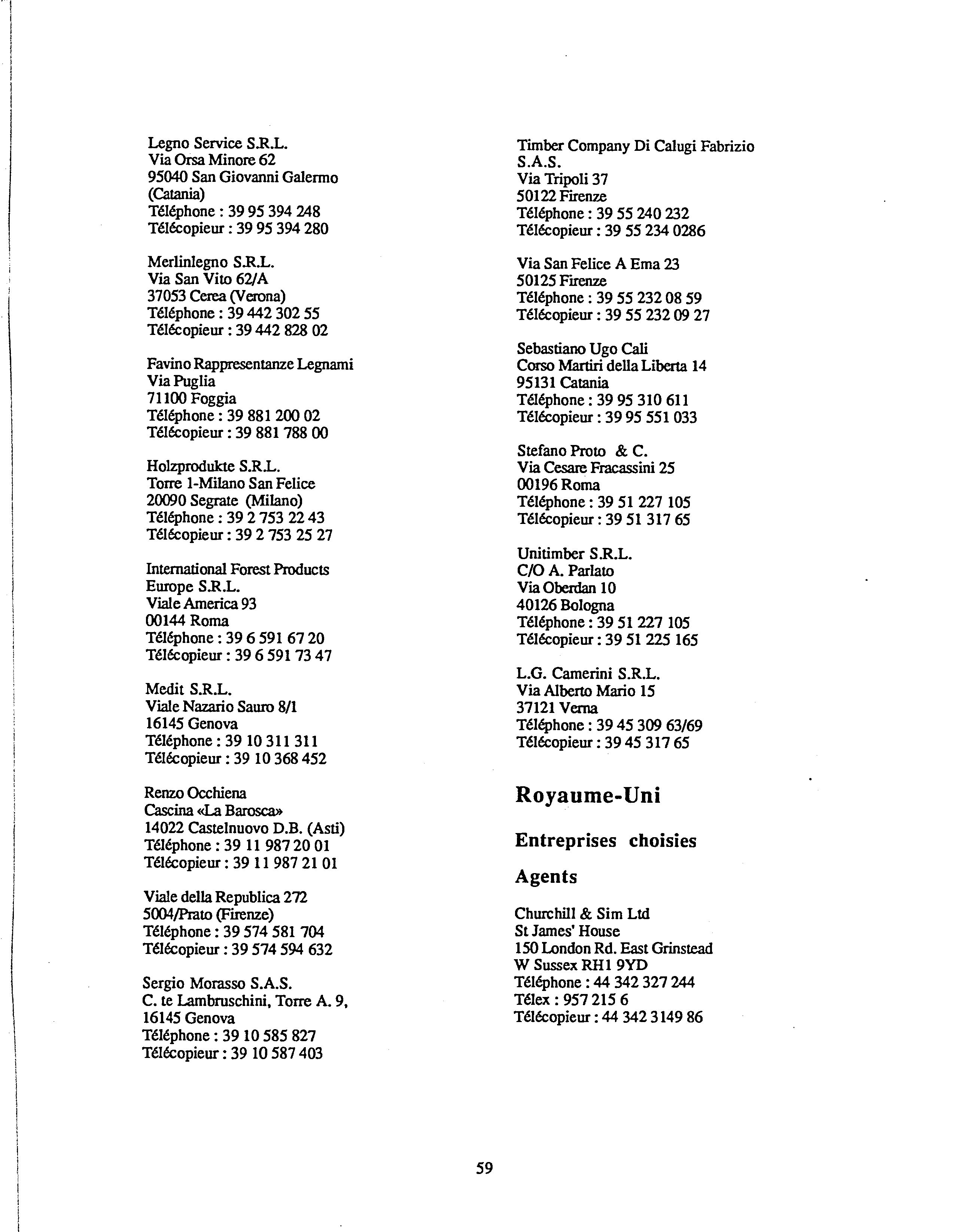 Legno Service S.R.L.
Via Orsa Minore 62
95040 San Giovanni Galermo
(Catania)
Téléphone : 39 95 394 248
Télécopieur : 39 95 394 280

Merlinlegno S.R.L.
Via San Vito 62/A
37053 Cerea (Verona)
Téléphone : 39 442 302 55
Télécopieur : 39 442 828 02

Favino Rappresentanze Legnami
Via Puglia
71100 Foggia
Téléphone : 39 881 200 02
Télécopieur : 39 881 788 00

Holzprodukte S.R.L.
Torre 1-Milano San Felice
20090 Segrate (Milano)
Téléphone : 39 2 753 22 43
Télécopieur : 39 2 753 25 27

International Forest Products
Europe S.R.L.
Viale America 93
00144 Roma
Téléphone : 39 6 591 67 20
Télécopieur : 39 6 591 73 47

Medit S.R.L.
Viale Nazario Sauro 8/1
16145 Genova
Téléphone : 39 10 311 311
Télécopieur : 39 10 368 452

Renzo Occhiena
Cascina «La Barosca»
14022 Castelnuovo D.B. (Asti)
Téléphone : 39 11 987 20 01
Télécopieur : 39 11 987 21 01

Viale della Republica 272
5004/Prato (Firenze)
Téléphone : 39 574 581 704
Télécopieur : 39 574 594 632

Sergio Morasso S.A.S.
C. te Lambruschini, Torre A. 9,
16145 Genova
Téléphone : 39 10 585 827
Télécopieur : 39 10 587 403

Timber Company Di Calugi Fabrizio
S.A.S.
Via Tripoli 37
50122 Firenze
Téléphone : 39 55 240 232
Télécopieur : 39 55 234 0286

Via San Felice A Ema 23
50125 Firenze
Téléphone : 39 55 232 08 59
Télécopieur : 39 55 232 09 27

Sebastiano Ugo Cali
Corso Martiri della Liberta 14
95131 Catania
Téléphone : 39 95 310 611
Télécopieur : 39 95 551 033

Stefano Proto & C.
Via Cesare Fracassini 25
00196 Roma
Téléphone : 39 51 227 105
Télécopieur : 39 51 317 65

Unitimber S.R.L.
C/O A. Parlato
Via Oberdan 10
40126 Bologna
Téléphone : 39 51 227 105
Télécopieur : 39 51 225 165

L.G. Camerini S.R.L.
Via Alberto Mario 15
37121 Verna
Téléphone : 39 45 309 63/69
Télécopieur : 39 45 317 65

Royaume-Uni

Entreprises choisies

Agents

Churchill & Sim Ltd
St James' House
150 London Rd. East Grinstead
W Sussex RH1 9YD
Téléphone : 44 342 327 244
Télex : 957 215 6
Télécopieur : 44 342 3149 86

59